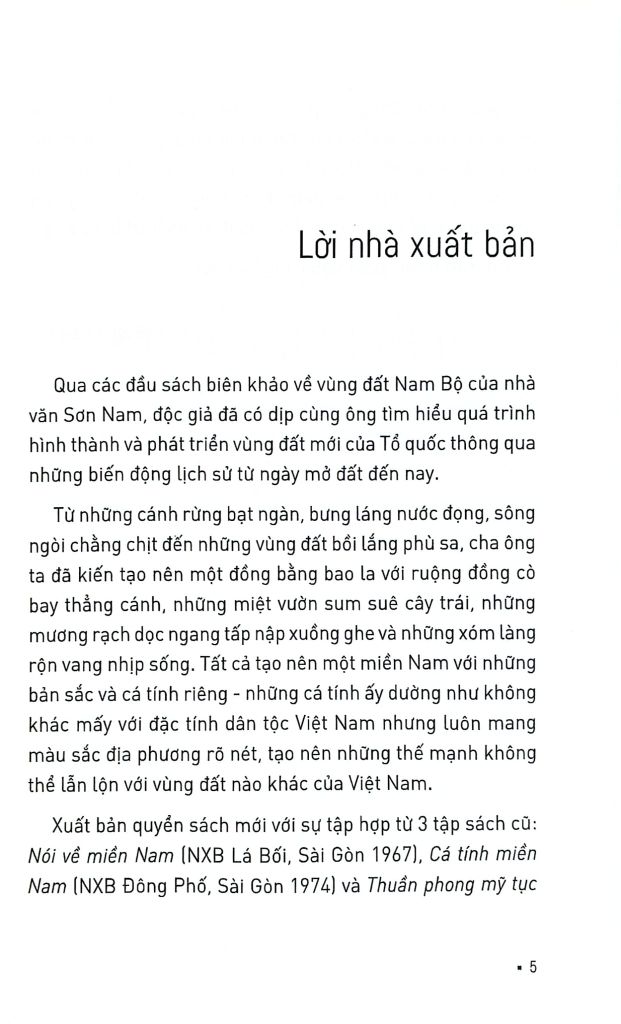 Lời nhà xuất bản

Qua các đầu sách biên khảo về vùng đất Nam Bộ của nhà văn Sơn Nam, độc giả đã có dịp cùng ông tìm hiểu quá trình hình thành và phát triển vùng đất mới của Tổ quốc thông qua những biến động lịch sử từ ngày mở đất đến nay.

Từ những cánh rừng bạt ngàn, bưng láng nước đọng, sông ngòi chằng chịt đến những vùng đất bồi lắng phù sa, cha ông ta đã kiến tạo nên một đồng bằng bao la với ruộng đồng cò bay thẳng cánh, những miệt vườn sum suê cây trái, những mương rạch dọc ngang tấp nập xuồng ghe và những xóm làng rộn vang nhịp sống. Tất cả tạo nên một miền Nam với những bản sắc và cá tính riêng - những cá tính ấy dường như không khác mấy với đặc tính dân tộc Việt Nam nhưng luôn mang màu sắc địa phương rõ nét, tạo nên những thế mạnh không thể lẫn lộn với vùng đất nào khác của Việt Nam.

Xuất bản quyển sách mới với sự tập hợp từ 3 tập sách cũ: Nói về miền Nam (NXB Lá Bối, Sài Gòn 1967), Cá tính miền Nam (NXB Đông Phố, Sài Gòn 1974) và Thuần phong mỹ tục

▪ 5